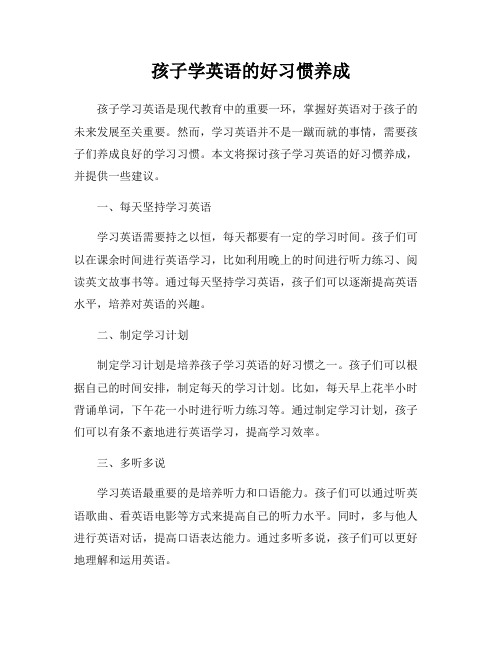 孩子学英语的好习惯养成

孩子学习英语是现代教育中的重要一环，掌握好英语对于孩子的未来发展至关重要。然而，学习英语并不是一蹴而就的事情，需要孩子们养成良好的学习习惯。本文将探讨孩子学习英语的好习惯养成，并提供一些建议。

一、每天坚持学习英语

学习英语需要持之以恒，每天都要有一定的学习时间。孩子们可以在课余时间进行英语学习，比如利用晚上的时间进行听力练习、阅读英文故事书等。通过每天坚持学习英语，孩子们可以逐渐提高英语水平，培养对英语的兴趣。

二、制定学习计划

制定学习计划是培养孩子学习英语的好习惯之一。孩子们可以根据自己的时间安排，制定每天的学习计划。比如，每天早上花半小时背诵单词，下午花一小时进行听力练习等。通过制定学习计划，孩子们可以有条不紊地进行英语学习，提高学习效率。

三、多听多说

学习英语最重要的是培养听力和口语能力。孩子们可以通过听英语歌曲、看英语电影等方式来提高自己的听力水平。同时，多与他人进行英语对话，提高口语表达能力。通过多听多说，孩子们可以更好地理解和运用英语。